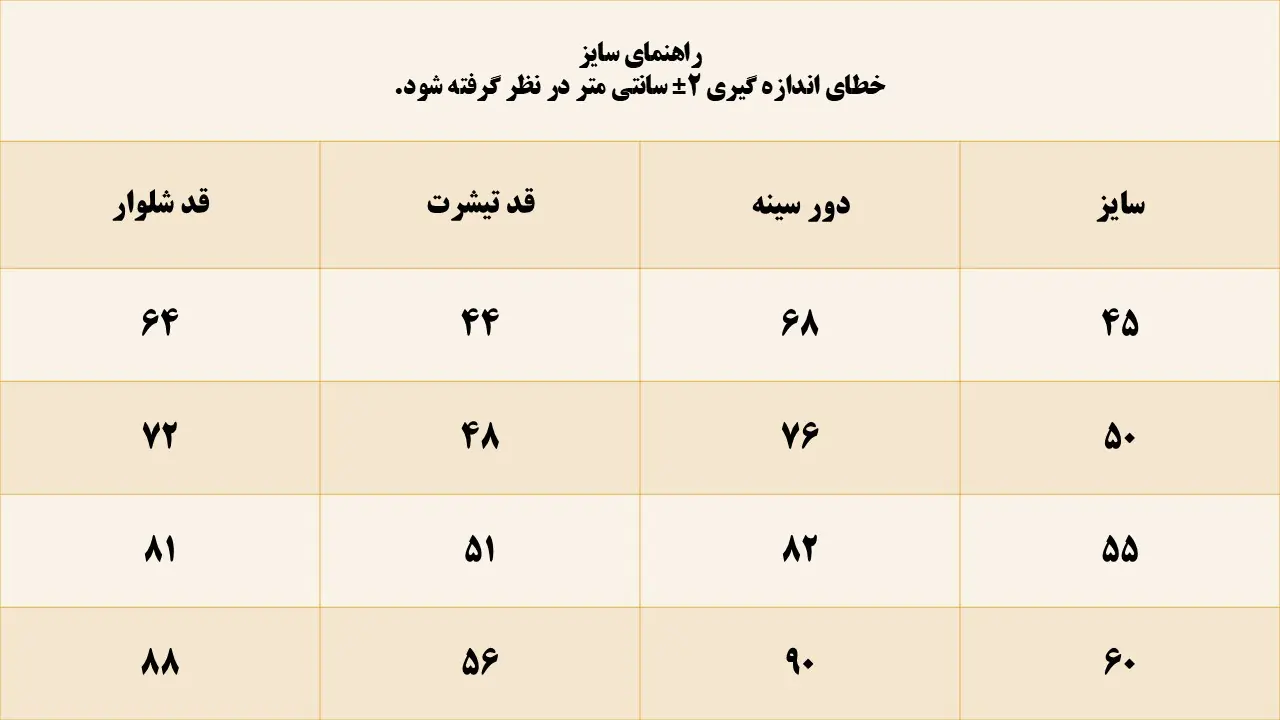 راهنمای سایز
خطای اندازه گیری ۲± سانتی متر در نظر گرفته شود.

| سایز | دور سینه | قد تیشرت | قد شلوار |
|---|---|---|---|
| ۴۵ | ۶۸ | ۴۴ | ۶۴ |
| ۵۰ | ۷۶ | ۴۸ | ۷۲ |
| ۵۵ | ۸۲ | ۵۱ | ۸۱ |
| ۶۰ | ۹۰ | ۵۶ | ۸۸ |